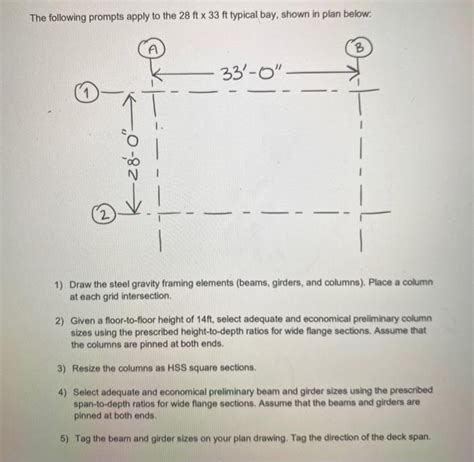 The following prompts apply to the 28 ft x 33 ft typical bay, shown in plan below:

A

B

33'-0"

1

28'-0"

2

1) Draw the steel gravity framing elements (beams, girders, and columns). Place a column at each grid intersection.

2) Given a floor-to-floor height of 14ft, select adequate and economical preliminary column sizes using the prescribed height-to-depth ratios for wide flange sections. Assume that the columns are pinned at both ends.

3) Resize the columns as HSS square sections.

4) Select adequate and economical preliminary beam and girder sizes using the prescribed span-to-depth ratios for wide flange sections. Assume that the beams and girders are pinned at both ends.

5) Tag the beam and girder sizes on your plan drawing. Tag the direction of the deck span.